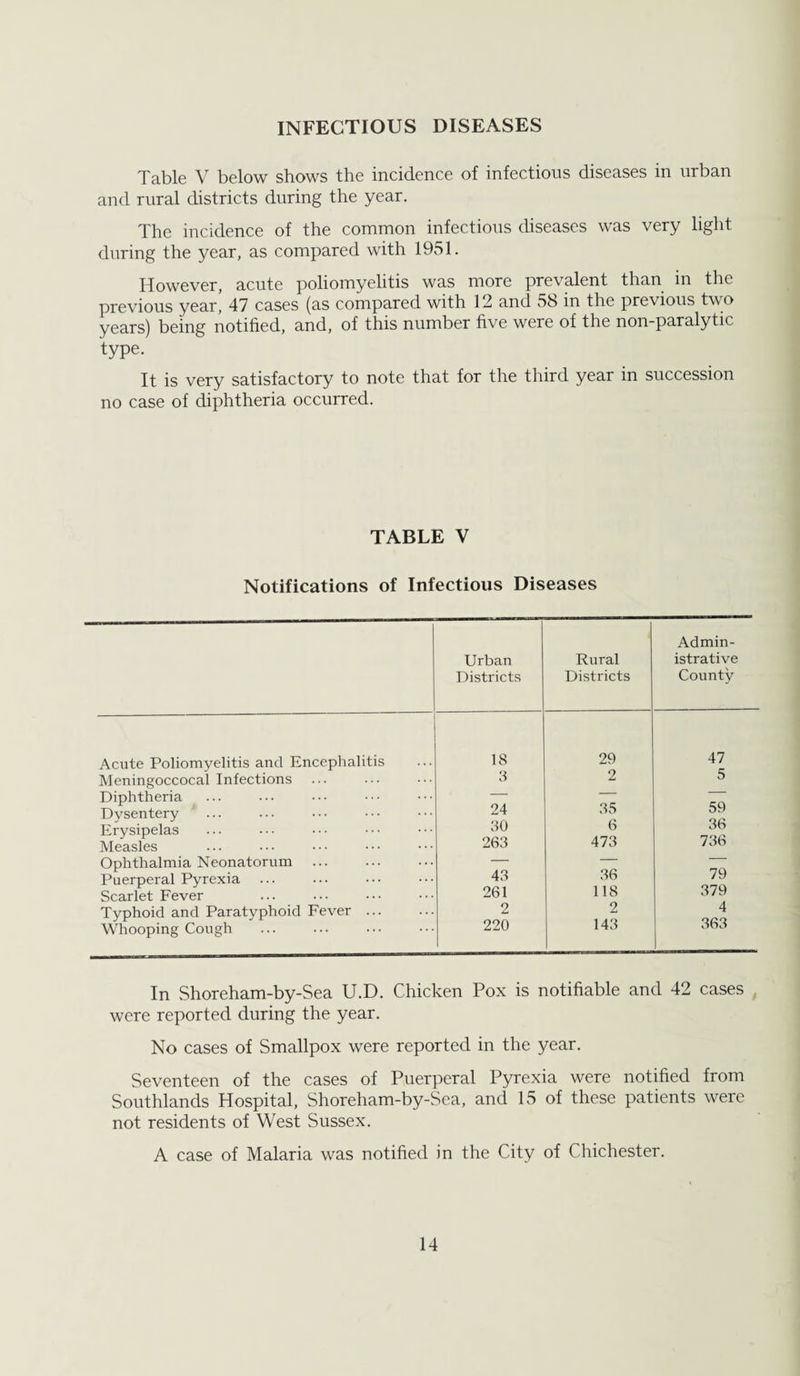 INFECTIOUS DISEASES

Table V below shows the incidence of infectious diseases in urban and rural districts during the year.

The incidence of the common infectious diseases was very light during the year, as compared with 1951.

However, acute poliomyelitis was more prevalent than in the previous year, 47 cases (as compared with 12 and 58 in the previous two years) being notified, and, of this number five were of the non-paralytic type.

It is very satisfactory to note that for the third year in succession no case of diphtheria occurred.

TABLE V

Notifications of Infectious Diseases

| | Urban Districts | Rural Districts | Administrative County |
|---|---|---|---|
| Acute Poliomyelitis and Encephalitis ... | 18 | 29 | 47 |
| Meningoccocal Infections ... ... ... | 3 | 2 | 5 |
| Diphtheria ... ... ... ... ... | — | — | — |
| Dysentery ... ... ... ... ... | 24 | 35 | 59 |
| Erysipelas ... ... ... ... ... | 30 | 6 | 36 |
| Measles ... ... ... ... ... | 263 | 473 | 736 |
| Ophthalmia Neonatorum ... ... ... | — | — | — |
| Puerperal Pyrexia ... ... ... ... | 43 | 36 | 79 |
| Scarlet Fever ... ... ... ... | 261 | 118 | 379 |
| Typhoid and Paratyphoid Fever ... ... | 2 | 2 | 4 |
| Whooping Cough ... ... ... ... | 220 | 143 | 363 |

In Shoreham-by-Sea U.D. Chicken Pox is notifiable and 42 cases were reported during the year.

No cases of Smallpox were reported in the year.

Seventeen of the cases of Puerperal Pyrexia were notified from Southlands Hospital, Shoreham-by-Sea, and 15 of these patients were not residents of West Sussex.

A case of Malaria was notified in the City of Chichester.

14